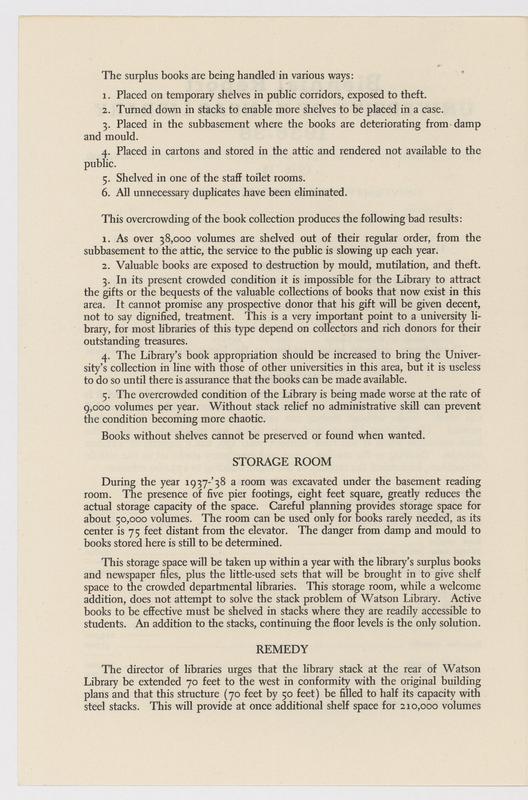 The surplus books are being handled in various ways:

1. Placed on temporary shelves in public corridors, exposed to theft.
2. Turned down in stacks to enable more shelves to be placed in a case.
3. Placed in the subbasement where the books are deteriorating from damp and mould.
4. Placed in cartons and stored in the attic and rendered not available to the public.
5. Shelved in one of the staff toilet rooms.
6. All unnecessary duplicates have been eliminated.

This overcrowding of the book collection produces the following bad results:

1. As over 38,000 volumes are shelved out of their regular order, from the subbasement to the attic, the service to the public is slowing up each year.
2. Valuable books are exposed to destruction by mould, mutilation, and theft.
3. In its present crowded condition it is impossible for the Library to attract the gifts or the bequests of the valuable collections of books that now exist in this area. It cannot promise any prospective donor that his gift will be given decent, not to say dignified, treatment. This is a very important point to a university library, for most libraries of this type depend on collectors and rich donors for their outstanding treasures.
4. The Library's book appropriation should be increased to bring the University's collection in line with those of other universities in this area, but it is useless to do so until there is assurance that the books can be made available.
5. The overcrowded condition of the Library is being made worse at the rate of 9,000 volumes per year. Without stack relief no administrative skill can prevent the condition becoming more chaotic.

Books without shelves cannot be preserved or found when wanted.

STORAGE ROOM

During the year 1937-'38 a room was excavated under the basement reading room. The presence of five pier footings, eight feet square, greatly reduces the actual storage capacity of the space. Careful planning provides storage space for about 50,000 volumes. The room can be used only for books rarely needed, as its center is 75 feet distant from the elevator. The danger from damp and mould to books stored here is still to be determined.

This storage space will be taken up within a year with the library's surplus books and newspaper files, plus the little-used sets that will be brought in to give shelf space to the crowded departmental libraries. This storage room, while a welcome addition, does not attempt to solve the stack problem of Watson Library. Active books to be effective must be shelved in stacks where they are readily accessible to students. An addition to the stacks, continuing the floor levels is the only solution.

REMEDY

The director of libraries urges that the library stack at the rear of Watson Library be extended 70 feet to the west in conformity with the original building plans and that this structure (70 feet by 50 feet) be filled to half its capacity with steel stacks. This will provide at once additional shelf space for 210,000 volumes